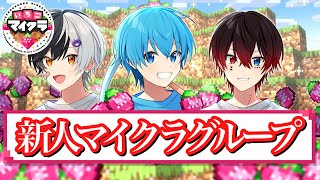 いちご
マイクラ

新人マイクラグループ